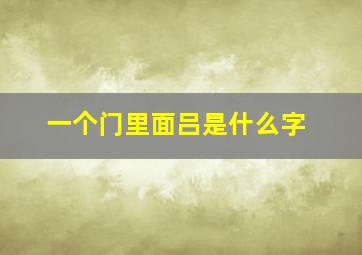 一个门里面吕是什么字